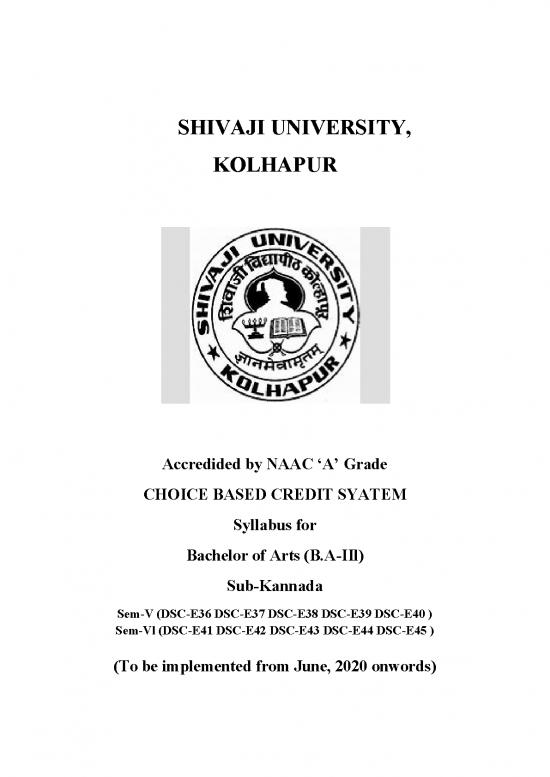 SHIVAJI UNIVERSITY,
KOLHAPUR

SHIVAJI UNIVERSITY
शिवाजी विद्यापीठ कोल्हापूर
ज्ञानमेवामृतम्
KOLHAPUR

Accredided by NAAC 'A' Grade
CHOICE BASED CREDIT SYATEM
Syllabus for
Bachelor of Arts (B.A-III)
Sub-Kannada
Sem-V (DSC-E36 DSC-E37 DSC-E38 DSC-E39 DSC-E40 )
Sem-VI (DSC-E41 DSC-E42 DSC-E43 DSC-E44 DSC-E45 )

(To be implemented from June, 2020 onwords)